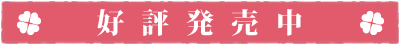 好評発売中